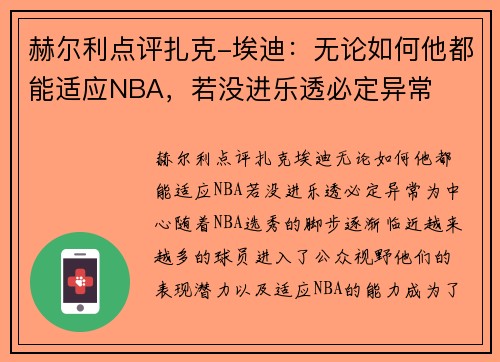 赫尔利点评扎克-埃迪：无论如何他都能适应NBA，若没进乐透必定异常

赫尔利点评扎克埃迪无论如何他都能适应NBA若没进乐透必定异常为中心随着NBA选秀的脚步逐渐临近越来越多的球员进入了公众视野他们的表现潜力以及适应NBA的能力成为了